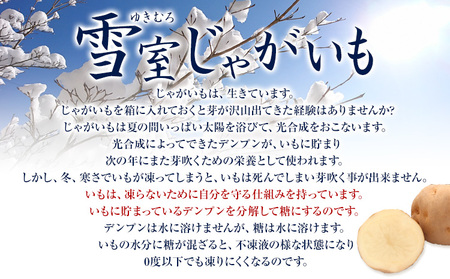 ゆきむろ
雪室じゃがいも

じゃがいもは、生きています。
じゃがいもを箱に入れておくと芽が沢山出てきた経験はありませんか?
じゃがいもは夏の間いっぱい太陽を浴びて、光合成をおこないます。
光合成によってできたデンプンが、いもに貯まり
次の年にまた芽吹くための栄養として使われます。
しかし、冬、寒さでいもが凍ってしまうと、いもは死んでしまい芽吹く事が出来ません。
いもは、凍らないために自分を守る仕組みを持っています。
いもに貯まっているデンプンを分解して糖にするのです。
デンプンは水に溶けませんが、糖は水に溶けます。
いもの水分に糖が混ざると、不凍液の様な状態になり
0度以下でも凍りにくくなるのです。